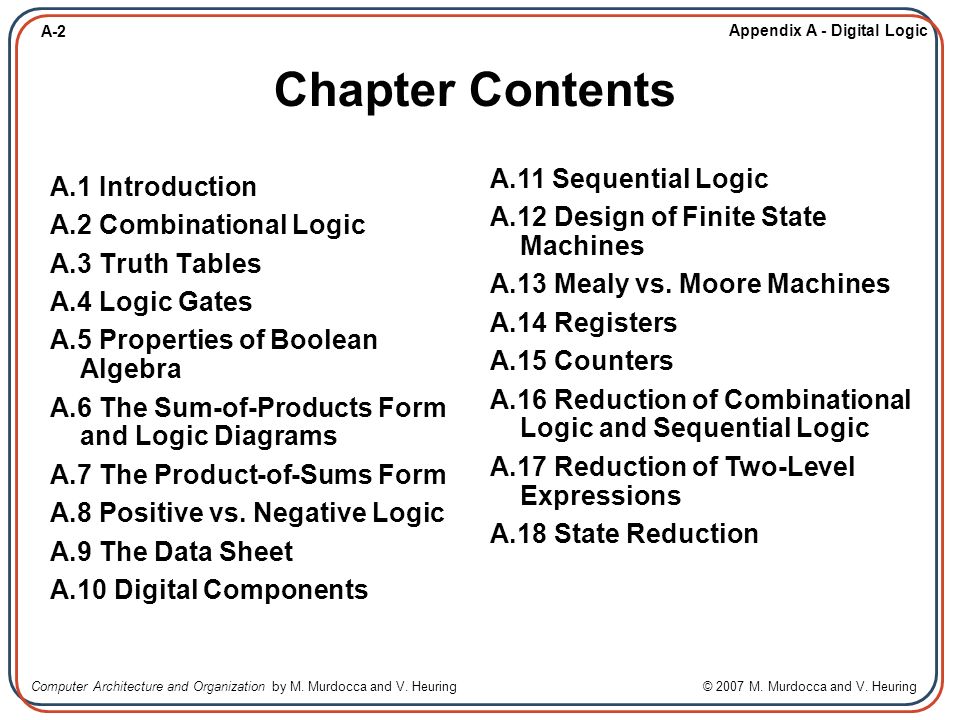 A-2

Appendix A - Digital Logic

Chapter Contents

A.1 Introduction
A.2 Combinational Logic
A.3 Truth Tables
A.4 Logic Gates
A.5 Properties of Boolean Algebra
A.6 The Sum-of-Products Form and Logic Diagrams
A.7 The Product-of-Sums Form
A.8 Positive vs. Negative Logic
A.9 The Data Sheet
A.10 Digital Components

A.11 Sequential Logic
A.12 Design of Finite State Machines
A.13 Mealy vs. Moore Machines
A.14 Registers
A.15 Counters
A.16 Reduction of Combinational Logic and Sequential Logic
A.17 Reduction of Two-Level Expressions
A.18 State Reduction

Computer Architecture and Organization by M. Murdocca and V. Heuring

© 2007 M. Murdocca and V. Heuring